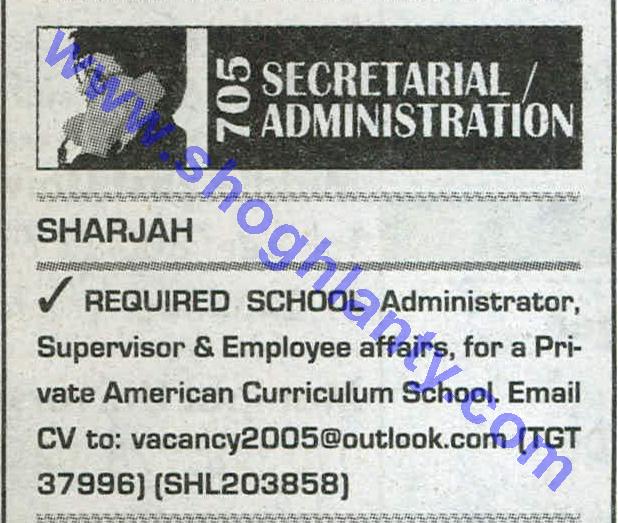 705 SECRETARIAL / ADMINISTRATION

www.shoghlanty.com

SHARJAH

✓ REQUIRED SCHOOL Administrator, Supervisor & Employee affairs, for a Private American Curriculum School. Email CV to: vacancy2005@outlook.com (TGT 37996) (SHL203858)